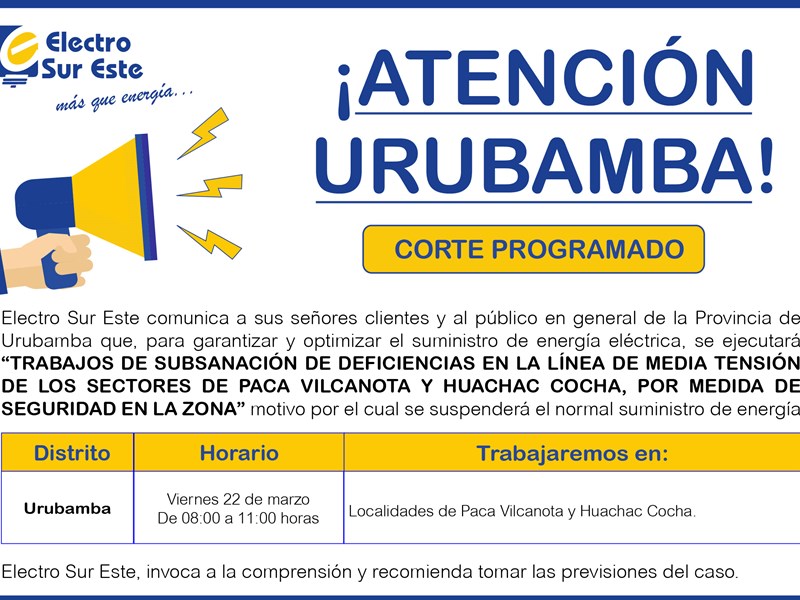 Electro Sur Este
más que energía...

¡ATENCIÓN URUBAMBA!

CORTE PROGRAMADO

Electro Sur Este comunica a sus señores clientes y al público en general de la Provincia de Urubamba que, para garantizar y optimizar el suministro de energía eléctrica, se ejecutará **"TRABAJOS DE SUBSANACIÓN DE DEFICIENCIAS EN LA LÍNEA DE MEDIA TENSIÓN DE LOS SECTORES DE PACA VILCANOTA Y HUACHAC COCHA, POR MEDIDA DE SEGURIDAD EN LA ZONA"** motivo por el cual se suspenderá el normal suministro de energía

| Distrito | Horario | Trabajaremos en: |
|---|---|---|
| Urubamba | Viernes 22 de marzo De 08:00 a 11:00 horas | Localidades de Paca Vilcanota y Huachac Cocha. |

Electro Sur Este, invoca a la comprensión y recomienda tomar las previsiones del caso.